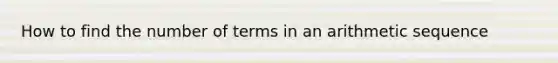 How to find the number of terms in an arithmetic sequence